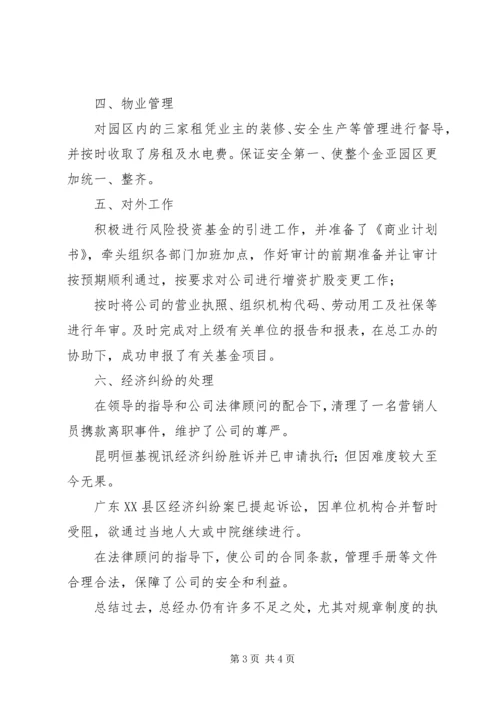 四、物业管理

对园区内的三家租凭业主的装修、安全生产等管理进行督导，并按时收取了房租及水电费。保证安全第一、使整个金亚园区更加统一、整齐。

五、对外工作

积极进行风险投资基金的引进工作，并准备了《商业计划书》，牵头组织各部门加班加点，作好审计的前期准备并让审计按预期顺利通过，按要求对公司进行增资扩股变更工作；

按时将公司的营业执照、组织机构代码、劳动用工及社保等进行年审。及时完成对上级有关单位的报告和报表，在总工办的协助下，成功申报了有关基金项目。

六、经济纠纷的处理

在领导的指导和公司法律顾问的配合下，清理了一名营销人员携款离职事件，维护了公司的尊严。

昆明恒基视讯经济纠纷胜诉并已申请执行；但因难度较大至今无果。

广东XX县区经济纠纷案已提起诉讼，因单位机构合并暂时受阻，欲通过当地人大或中院继续进行。

在法律顾问的指导下，使公司的合同条款，管理手册等文件合理合法，保障了公司的安全和利益。

总结过去，总经办仍有许多不足之处，尤其对规章制度的执

第3页 共4页